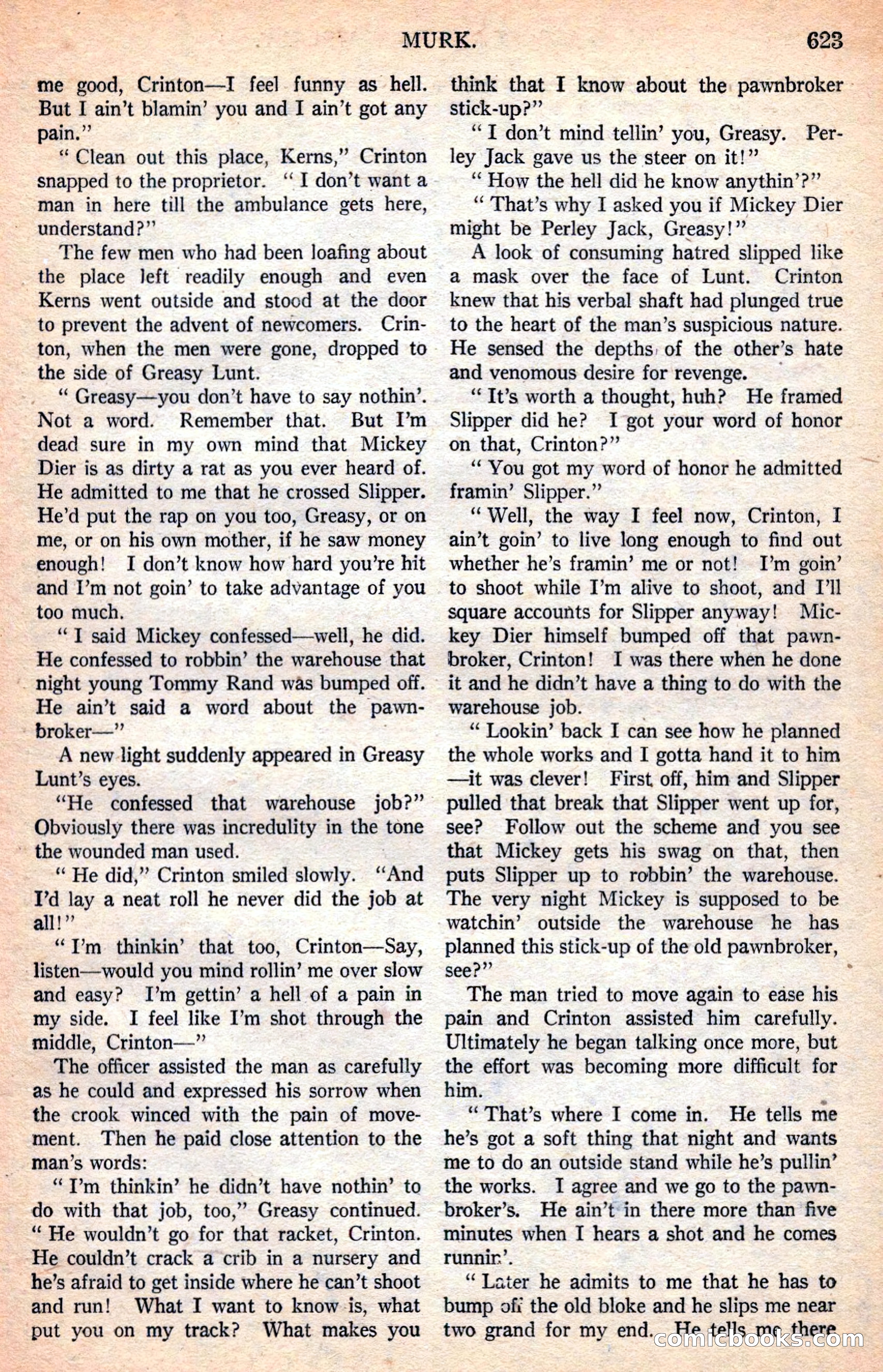 MURK. 623

me good, Crinton—I feel funny as hell. But I ain't blamin' you and I ain't got any pain."

"Clean out this place, Kerns," Crinton snapped to the proprietor. "I don't want a man in here till the ambulance gets here, understand?"

The few men who had been loafing about the place left readily enough and even Kerns went outside and stood at the door to prevent the advent of newcomers. Crinton, when the men were gone, dropped to the side of Greasy Lunt.

"Greasy—you don't have to say nothin'. Not a word. Remember that. But I'm dead sure in my own mind that Mickey Dier is as dirty a rat as you ever heard of. He admitted to me that he crossed Slipper. He'd put the rap on you too, Greasy, or on me, or on his own mother, if he saw money enough! I don't know how hard you're hit and I'm not goin' to take advantage of you too much.

"I said Mickey confessed—well, he did. He confessed to robbin' the warehouse that night young Tommy Rand was bumped off. He ain't said a word about the pawnbroker—"

A new light suddenly appeared in Greasy Lunt's eyes.

"He confessed that warehouse job?" Obviously there was incredulity in the tone the wounded man used.

"He did," Crinton smiled slowly. "And I'd lay a neat roll he never did the job at all!"

"I'm thinkin' that too, Crinton—Say, listen—would you mind rollin' me over slow and easy? I'm gettin' a hell of a pain in my side. I feel like I'm shot through the middle, Crinton—"

The officer assisted the man as carefully as he could and expressed his sorrow when the crook winced with the pain of movement. Then he paid close attention to the man's words:

"I'm thinkin' he didn't have nothin' to do with that job, too," Greasy continued. "He wouldn't go for that racket, Crinton. He couldn't crack a crib in a nursery and he's afraid to get inside where he can't shoot and run! What I want to know is, what put you on my track? What makes you think that I know about the pawnbroker stick-up?"

"I don't mind tellin' you, Greasy. Perley Jack gave us the steer on it!"

"How the hell did he know anythin'?"

"That's why I asked you if Mickey Dier might be Perley Jack, Greasy!"

A look of consuming hatred slipped like a mask over the face of Lunt. Crinton knew that his verbal shaft had plunged true to the heart of the man's suspicious nature. He sensed the depths of the other's hate and venomous desire for revenge.

"It's worth a thought, huh? He framed Slipper did he? I got your word of honor on that, Crinton?"

"You got my word of honor he admitted framin' Slipper."

"Well, the way I feel now, Crinton, I ain't goin' to live long enough to find out whether he's framin' me or not! I'm goin' to shoot while I'm alive to shoot, and I'll square accounts for Slipper anyway! Mickey Dier himself bumped off that pawnbroker, Crinton! I was there when he done it and he didn't have a thing to do with the warehouse job.

"Lookin' back I can see how he planned the whole works and I gotta hand it to him—it was clever! First off, him and Slipper pulled that break that Slipper went up for, see? Follow out the scheme and you see that Mickey gets his swag on that, then puts Slipper up to robbin' the warehouse. The very night Mickey is supposed to be watchin' outside the warehouse he has planned this stick-up of the old pawnbroker, see?"

The man tried to move again to ease his pain and Crinton assisted him carefully. Ultimately he began talking once more, but the effort was becoming more difficult for him.

"That's where I come in. He tells me he's got a soft thing that night and wants me to do an outside stand while he's pullin' the works. I agree and we go to the pawnbroker's. He ain't in there more than five minutes when I hears a shot and he comes runnin'.

"Later he admits to me that he has to bump off the old bloke and he slips me near two grand for my end. He tells me there

comicbooks.com